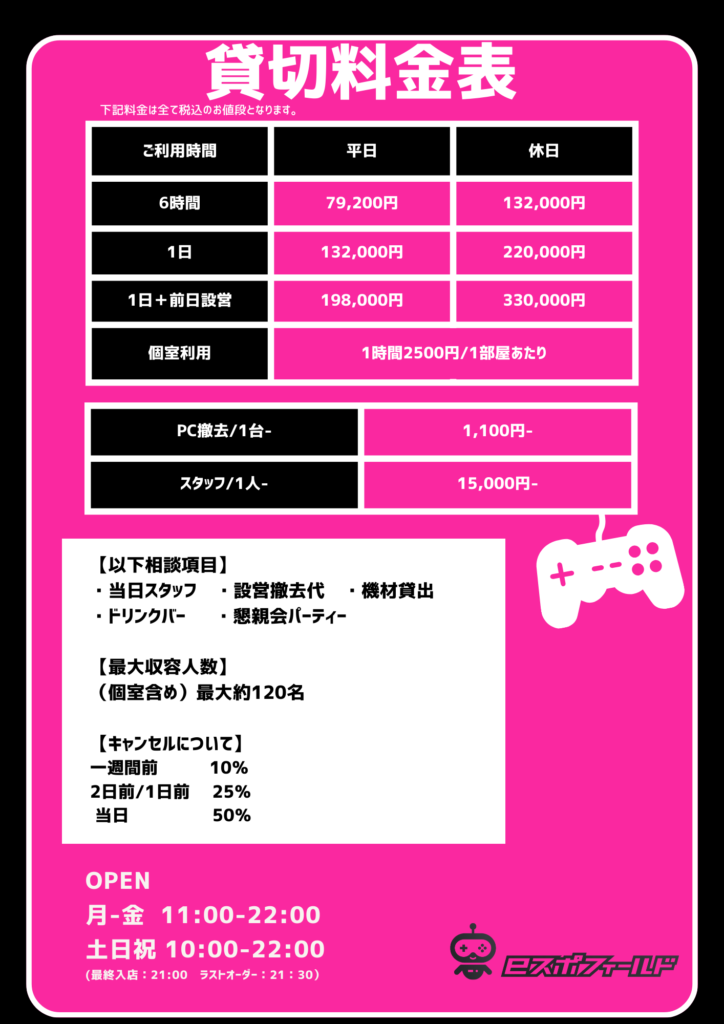 貸切料金表

下記料金は全て税込のお値段となります。

| ご利用時間 | 平日 | 休日 |
|---|---|---|
| 6時間 | 79,200円 | 132,000円 |
| 1日 | 132,000円 | 220,000円 |
| 1日＋前日設営 | 198,000円 | 330,000円 |
| 個室利用 | 1時間2500円/1部屋あたり | |

| PC撤去/1台- | 1,100円- |
|---|---|
| スタッフ/1人- | 15,000円- |

【以下相談項目】
・当日スタッフ　・設営撤去代　・機材貸出
・ドリンクバー　・懇親会パーティー

【最大収容人数】
（個室含め）最大約120名

【キャンセルについて】
一週間前　10%
2日前/1日前　25%
当日　50%

OPEN
月-金 11:00-22:00
土日祝 10:00-22:00
（最終入店：21:00　ラストオーダー：21：30）

eスポフィールド